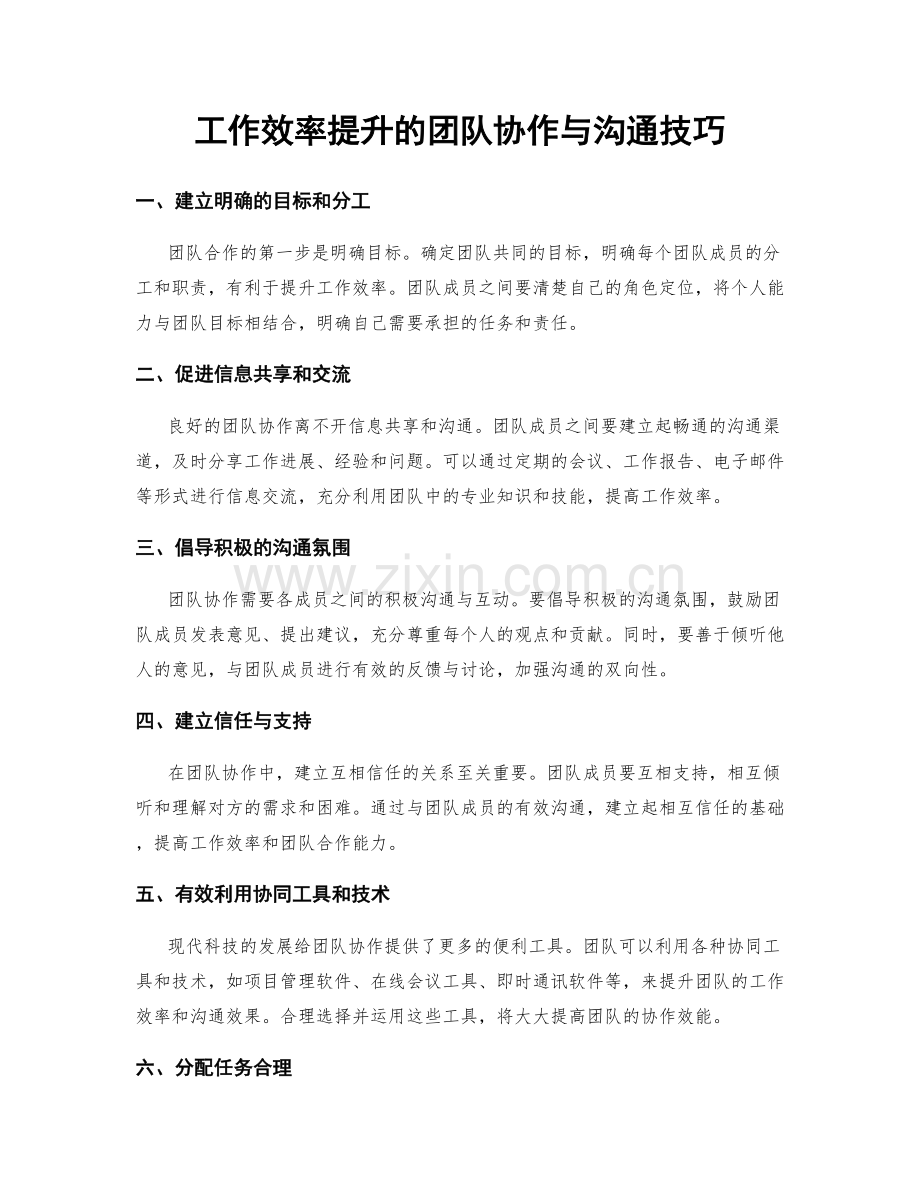 工作效率提升的团队协作与沟通技巧

一、建立明确的目标和分工

团队合作的第一步是明确目标。确定团队共同的目标，明确每个团队成员的分工和职责，有利于提升工作效率。团队成员之间要清楚自己的角色定位，将个人能力与团队目标相结合，明确自己需要承担的任务和责任。

二、促进信息共享和交流

良好的团队协作离不开信息共享和沟通。团队成员之间要建立起畅通的沟通渠道，及时分享工作进展、经验和问题。可以通过定期的会议、工作报告、电子邮件等形式进行信息交流，充分利用团队中的专业知识和技能，提高工作效率。

三、倡导积极的沟通氛围

团队协作需要各成员之间的积极沟通与互动。要倡导积极的沟通氛围，鼓励团队成员发表意见、提出建议，充分尊重每个人的观点和贡献。同时，要善于倾听他人的意见，与团队成员进行有效的反馈与讨论，加强沟通的双向性。

四、建立信任与支持

在团队协作中，建立互相信任的关系至关重要。团队成员要互相支持，相互倾听和理解对方的需求和困难。通过与团队成员的有效沟通，建立起相互信任的基础，提高工作效率和团队合作能力。

五、有效利用协同工具和技术

现代科技的发展给团队协作提供了更多的便利工具。团队可以利用各种协同工具和技术，如项目管理软件、在线会议工具、即时通讯软件等，来提升团队的工作效率和沟通效果。合理选择并运用这些工具，将大大提高团队的协作效能。

六、分配任务合理

www.zixin.com.cn